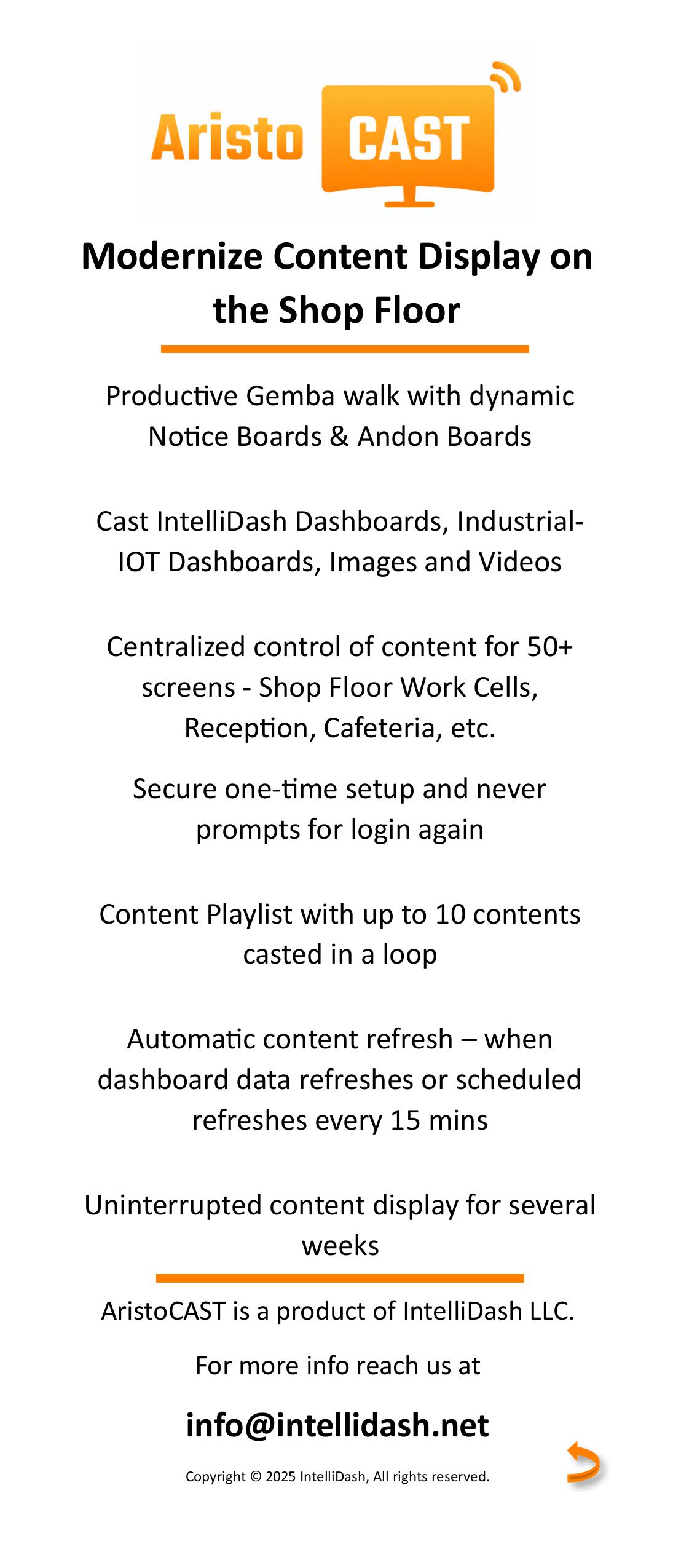 Aristo CAST

Modernize Content Display on the Shop Floor

Productive Gemba walk with dynamic Notice Boards & Andon Boards

Cast IntelliDash Dashboards, Industrial-IOT Dashboards, Images and Videos

Centralized control of content for 50+ screens - Shop Floor Work Cells, Reception, Cafeteria, etc.

Secure one-time setup and never prompts for login again

Content Playlist with up to 10 contents casted in a loop

Automatic content refresh – when dashboard data refreshes or scheduled refreshes every 15 mins

Uninterrupted content display for several weeks

AristoCAST is a product of IntelliDash LLC.

For more info reach us at

info@intellidash.net

Copyright © 2025 IntelliDash, All rights reserved.